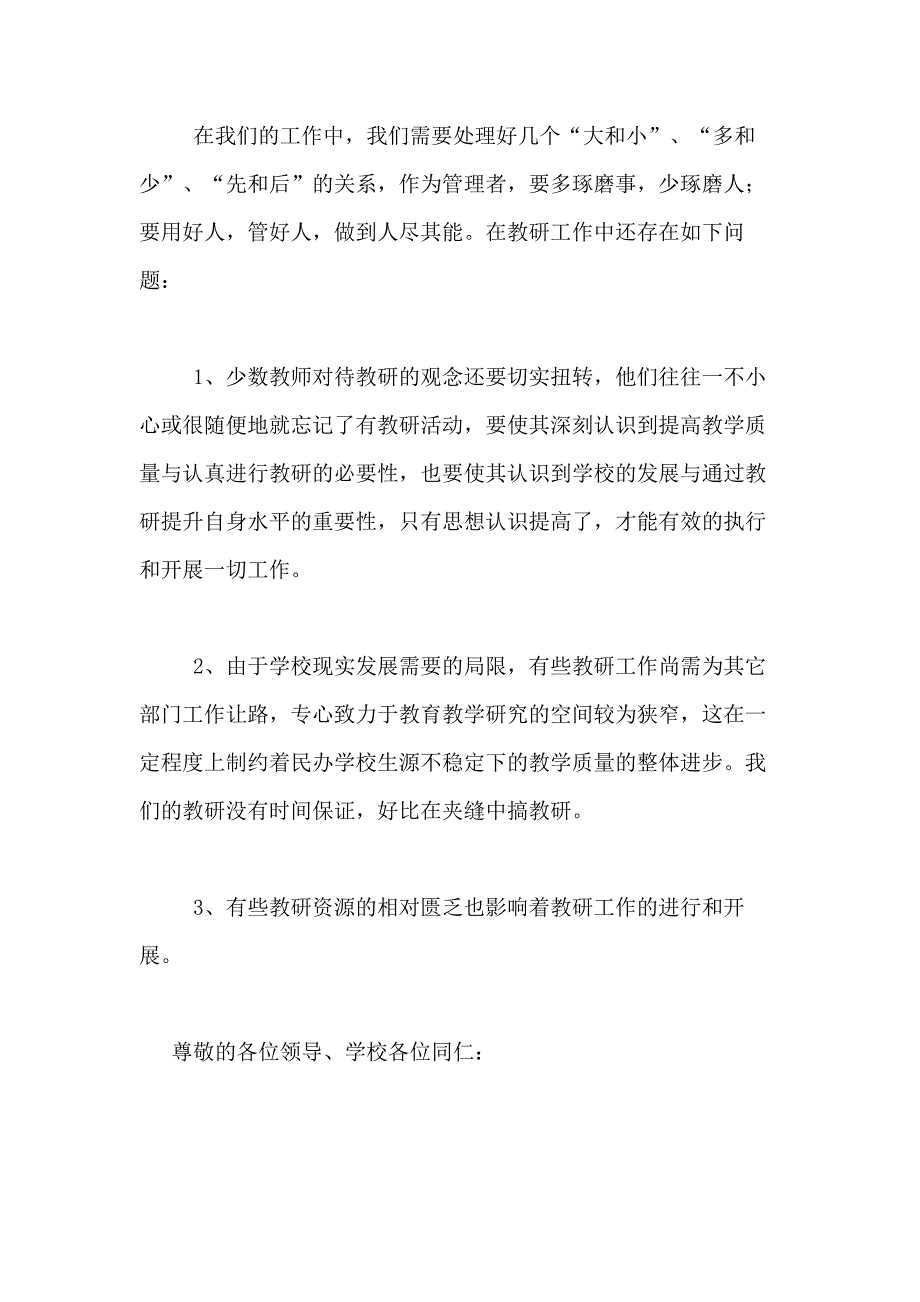 在我们的工作中，我们需要处理好几个“大和小”、“多和少”、“先和后”的关系，作为管理者，要多琢磨事，少琢磨人；要用好人，管好人，做到人尽其能。在教研工作中还存在如下问题：

1、少数教师对待教研的观念还要切实扭转，他们往往一不小心或很随便地就忘记了有教研活动，要使其深刻认识到提高教学质量与认真进行教研的必要性，也要使其认识到学校的发展与通过教研提升自身水平的重要性，只有思想认识提高了，才能有效的执行和开展一切工作。

2、由于学校现实发展需要的局限，有些教研工作尚需为其它部门工作让路，专心致力于教育教学研究的空间较为狭窄，这在一定程度上制约着民办学校生源不稳定下的教学质量的整体进步。我们的教研没有时间保证，好比在夹缝中搞教研。

3、有些教研资源的相对匮乏也影响着教研工作的进行和开展。

尊敬的各位领导、学校各位同仁：